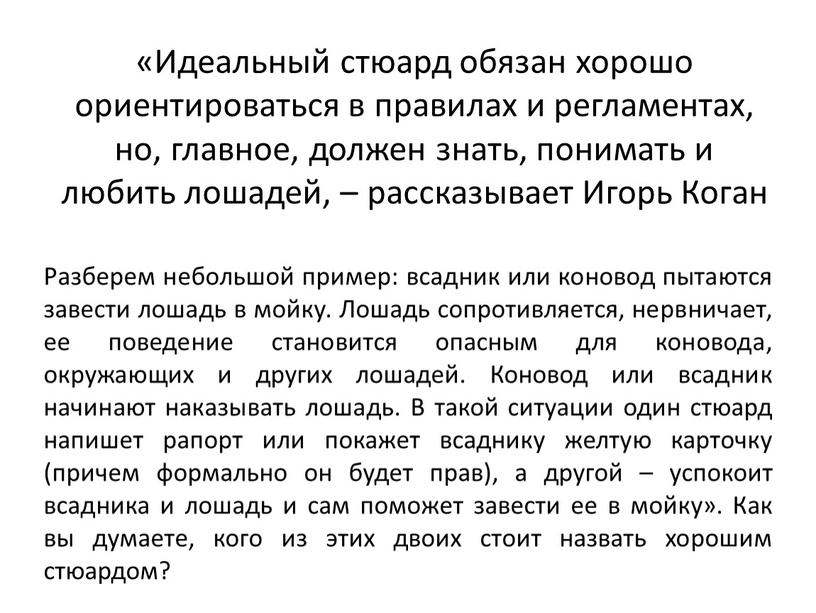 «Идеальный стюард обязан хорошо ориентироваться в правилах и регламентах, но, главное, должен знать, понимать и любить лошадей, – рассказывает Игорь Коган

Разберем небольшой пример: всадник или коновод пытаются завести лошадь в мойку. Лошадь сопротивляется, нервничает, ее поведение становится опасным для коновода, окружающих и других лошадей. Коновод или всадник начинают наказывать лошадь. В такой ситуации один стюард напишет рапорт или покажет всаднику желтую карточку (причем формально он будет прав), а другой – успокоит всадника и лошадь и сам поможет завести ее в мойку». Как вы думаете, кого из этих двоих стоит назвать хорошим стюардом?